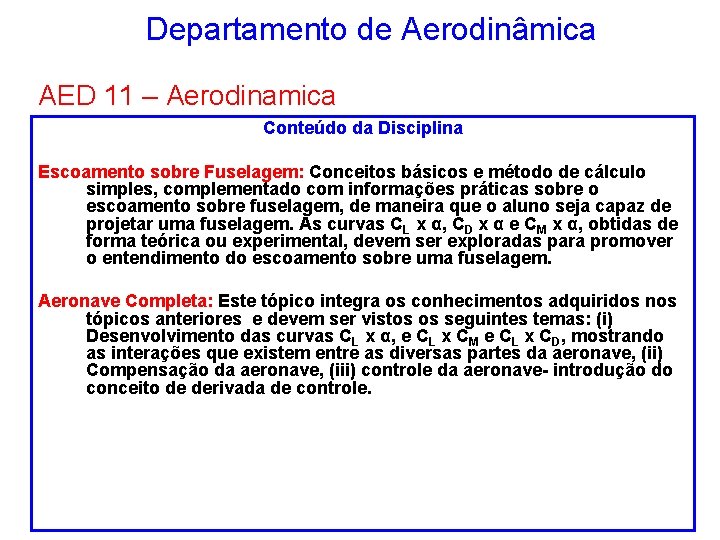 Departamento de Aerodinâmica

AED 11 – Aerodinamica

Conteúdo da Disciplina

Escoamento sobre Fuselagem: Conceitos básicos e método de cálculo simples, complementado com informações práticas sobre o escoamento sobre fuselagem, de maneira que o aluno seja capaz de projetar uma fuselagem. As curvas $C_L$ x α, $C_D$ x α e $C_M$ x α, obtidas de forma teórica ou experimental, devem ser exploradas para promover o entendimento do escoamento sobre uma fuselagem.

Aeronave Completa: Este tópico integra os conhecimentos adquiridos nos tópicos anteriores e devem ser vistos os seguintes temas: (i) Desenvolvimento das curvas $C_L$ x α, e $C_L$ x $C_M$ e $C_L$ x $C_D$, mostrando as interações que existem entre as diversas partes da aeronave, (ii) Compensação da aeronave, (iii) controle da aeronave- introdução do conceito de derivada de controle.